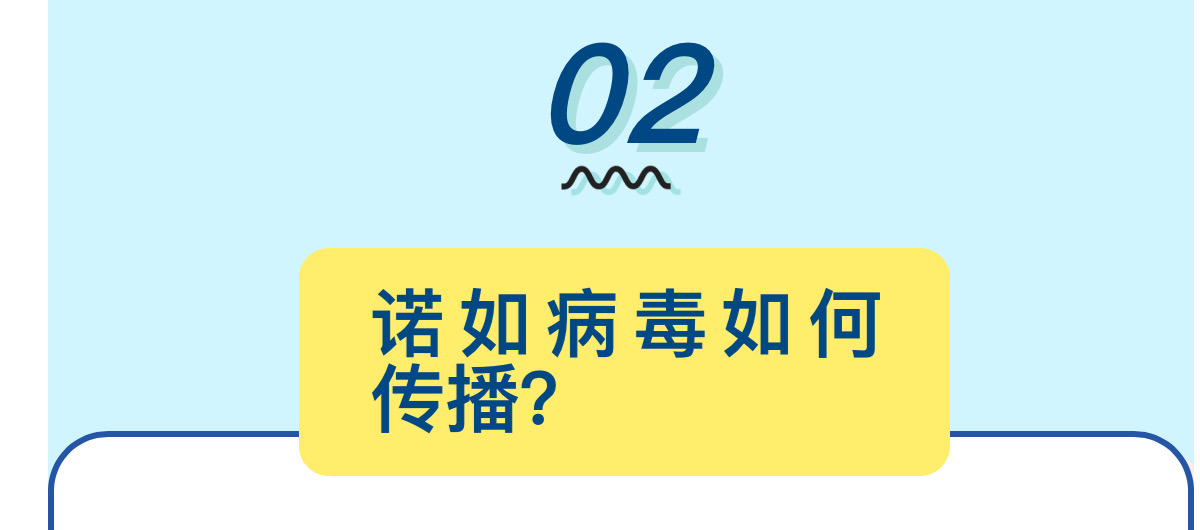 02

诺如病毒如何传播?